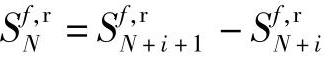 $S_N^{f,\mathrm{r}} = S_{N+i+1}^{f,\mathrm{r}} - S_{N+i}^{f,\mathrm{r}}$